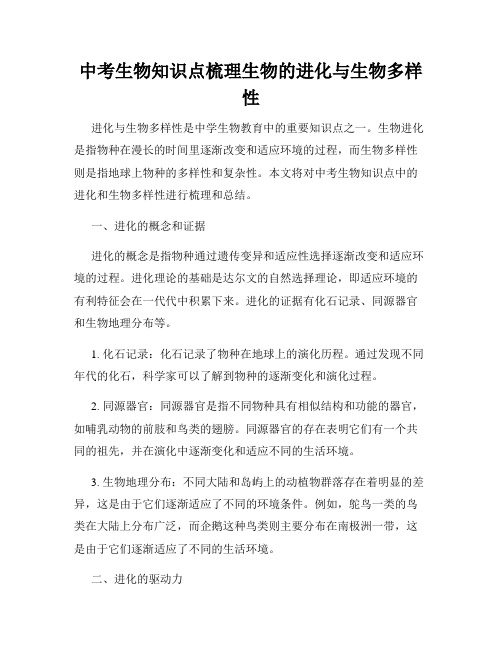 中考生物知识点梳理生物的进化与生物多样性

进化与生物多样性是中学生物教育中的重要知识点之一。生物进化是指物种在漫长的时间里逐渐改变和适应环境的过程，而生物多样性则是指地球上物种的多样性和复杂性。本文将对中考生物知识点中的进化和生物多样性进行梳理和总结。

一、进化的概念和证据

进化的概念是指物种通过遗传变异和适应性选择逐渐改变和适应环境的过程。进化理论的基础是达尔文的自然选择理论，即适应环境的有利特征会在一代代中积累下来。进化的证据有化石记录、同源器官和生物地理分布等。

1. 化石记录：化石记录了物种在地球上的演化历程。通过发现不同年代的化石，科学家可以了解到物种的逐渐变化和演化过程。

2. 同源器官：同源器官是指不同物种具有相似结构和功能的器官，如哺乳动物的前肢和鸟类的翅膀。同源器官的存在表明它们有一个共同的祖先，并在演化中逐渐变化和适应不同的生活环境。

3. 生物地理分布：不同大陆和岛屿上的动植物群落存在着明显的差异，这是由于它们逐渐适应了不同的环境条件。例如，鸵鸟一类的鸟类在大陆上分布广泛，而企鹅这种鸟类则主要分布在南极洲一带，这是由于它们逐渐适应了不同的生活环境。

二、进化的驱动力